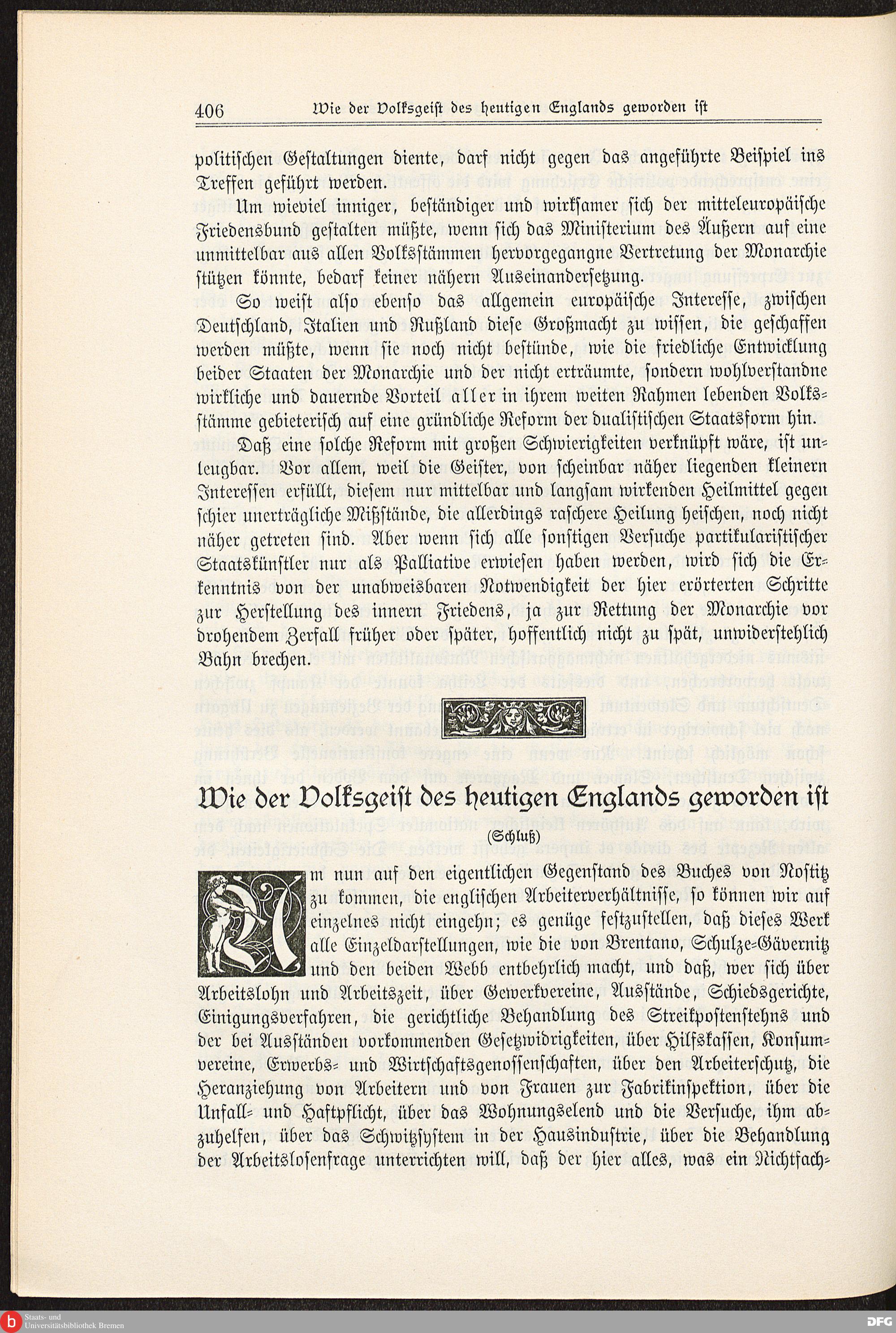 406 Wie der Volksgeist des heutigen Englands geworden ist

politischen Gestaltungen diente, darf nicht gegen das angeführte Beispiel ins Treffen geführt werden.

Um wieviel inniger, beständiger und wirksamer sich der mitteleuropäische Friedensbund gestalten müßte, wenn sich das Ministerium des Äußern auf eine unmittelbar aus allen Volksstämmen hervorgegangne Vertretung der Monarchie stützen könnte, bedarf keiner nähern Auseinandersetzung.

So weist also ebenso das allgemein europäische Interesse, zwischen Deutschland, Italien und Rußland diese Großmacht zu wissen, die geschaffen werden müßte, wenn sie noch nicht bestünde, wie die friedliche Entwicklung beider Staaten der Monarchie und der nicht erträumte, sondern wohlverstandne wirkliche und dauernde Vorteil aller in ihrem weiten Rahmen lebenden Volksstämme gebieterisch auf eine gründliche Reform der dualistischen Staatsform hin.

Daß eine solche Reform mit großen Schwierigkeiten verknüpft wäre, ist unleugbar. Vor allem, weil die Geister, von scheinbar näher liegenden kleinern Interessen erfüllt, diesem nur mittelbar und langsam wirkenden Heilmittel gegen schier unerträgliche Mißstände, die allerdings raschere Heilung heischen, noch nicht näher getreten sind. Aber wenn sich alle sonstigen Versuche partikularistischer Staatskünstler nur als Palliative erwiesen haben werden, wird sich die Erkenntnis von der unabweisbaren Notwendigkeit der hier erörterten Schritte zur Herstellung des innern Friedens, ja zur Rettung der Monarchie vor drohendem Zerfall früher oder später, hoffentlich nicht zu spät, unwiderstehlich Bahn brechen.

Wie der Volksgeist des heutigen Englands geworden ist

(Schluß)

Um nun auf den eigentlichen Gegenstand des Buches von Nostitz zu kommen, die englischen Arbeiterverhältnisse, so können wir auf einzelnes nicht eingehn; es genüge festzustellen, daß dieses Werk alle Einzeldarstellungen, wie die von Brentano, Schulze-Gävernitz und den beiden Webb entbehrlich macht, und daß, wer sich über Arbeitslohn und Arbeitszeit, über Gewerkvereine, Ausstände, Schiedsgerichte, Einigungsverfahren, die gerichtliche Behandlung des Streikpostenstehns und der bei Ausständen vorkommenden Gesetzwidrigkeiten, über Hilfskassen, Konsumvereine, Erwerbs- und Wirtschaftsgenossenschaften, über den Arbeiterschutz, die Heranziehung von Arbeitern und von Frauen zur Fabrikinspektion, über die Unfall- und Haftpflicht, über das Wohnungselend und die Versuche, ihm abzuhelfen, über das Schwitzsystem in der Hausindustrie, über die Behandlung der Arbeitslosenfrage unterrichten will, daß der hier alles, was ein Nichtfach-

Staats- und Universitätsbibliothek Bremen
DFG